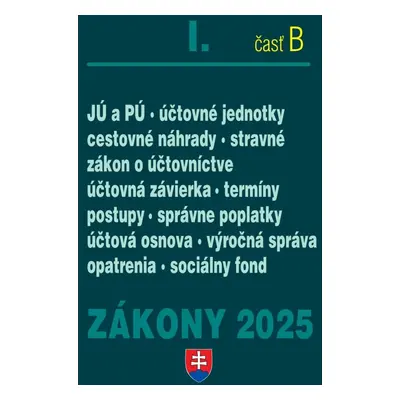 I. časť B

JÚ a PÚ • účtovné jednotky
cestovné náhrady • stravné
zákon o účtovníctve
účtovná závierka • termíny
postupy • správne poplatky
účtová osnova • výročná správa
opatrenia • sociálny fond

ZÁKONY 2025